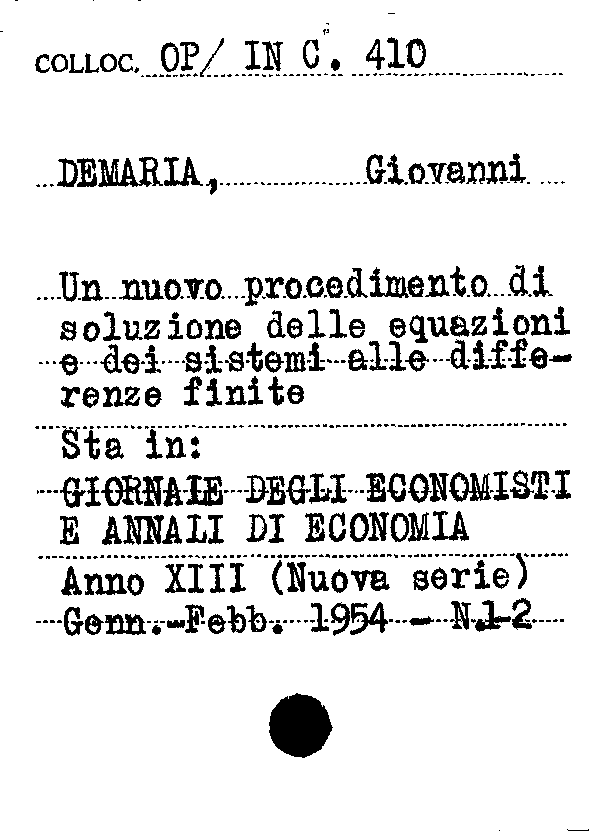 COLLOC. OP/ IN C. 410

DEMARIA, Giovanni

Un nuovo procedimento di soluzione delle equazioni e dei sistemi alle differenze finite

Sta in:
GIORNALE DEGLI ECONOMISTI E ANNALI DI ECONOMIA

Anno XIII (Nuova serie)
Genn.-Febb. 1954 - N.1-2